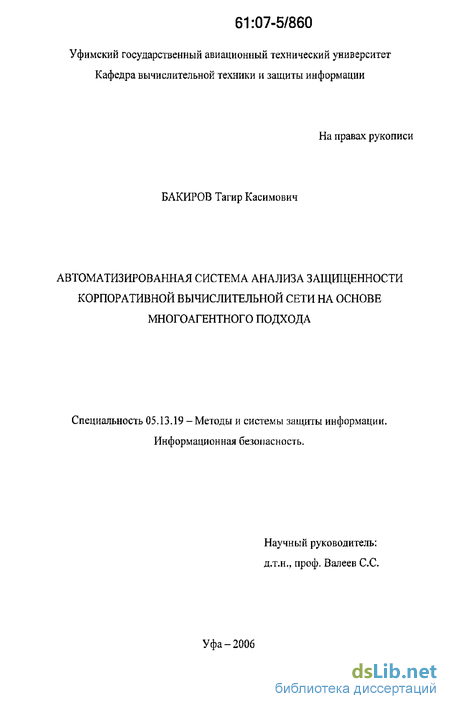 61:07-5/860

Уфимский государственный авиационный технический университет
Кафедра вычислительной техники и защиты информации

На правах рукописи

БАКИРОВ Тагир Касимович

АВТОМАТИЗИРОВАННАЯ СИСТЕМА АНАЛИЗА ЗАЩИЩЕННОСТИ КОРПОРАТИВНОЙ ВЫЧИСЛИТЕЛЬНОЙ СЕТИ НА ОСНОВЕ МНОГОАГЕНТНОГО ПОДХОДА

Специальность 05.13.19 – Методы и системы защиты информации. Информационная безопасность.

Научный руководитель:
д.т.н., проф. Валеев С.С.

Уфа – 2006

dsLib.net
библиотека диссертаций